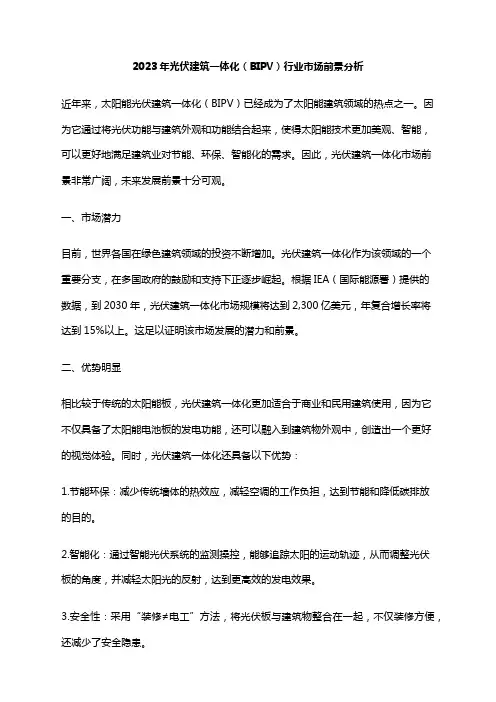 2023年光伏建筑一体化（BIPV）行业市场前景分析

近年来，太阳能光伏建筑一体化（BIPV）已经成为了太阳能建筑领域的热点之一。因为它通过将光伏功能与建筑外观和功能结合起来，使得太阳能技术更加美观、智能，可以更好地满足建筑业对节能、环保、智能化的需求。因此，光伏建筑一体化市场前景非常广阔，未来发展前景十分可观。

一、市场潜力

目前，世界各国在绿色建筑领域的投资不断增加。光伏建筑一体化作为该领域的一个重要分支，在多国政府的鼓励和支持下正逐步崛起。根据IEA（国际能源署）提供的数据，到2030年，光伏建筑一体化市场规模将达到2,300亿美元，年复合增长率将达到15%以上。这足以证明该市场发展的潜力和前景。

二、优势明显

相比较于传统的太阳能板，光伏建筑一体化更加适合于商业和民用建筑使用，因为它不仅具备了太阳能电池板的发电功能，还可以融入到建筑物外观中，创造出一个更好的视觉体验。同时，光伏建筑一体化还具备以下优势：

1.节能环保：减少传统墙体的热效应，减轻空调的工作负担，达到节能和降低碳排放的目的。

2.智能化：通过智能光伏系统的监测操控，能够追踪太阳的运动轨迹，从而调整光伏板的角度，并减轻太阳光的反射，达到更高效的发电效果。

3.安全性：采用“装修≠电工”方法，将光伏板与建筑物整合在一起，不仅装修方便，还减少了安全隐患。